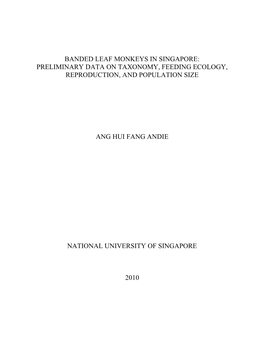 BANDED LEAF MONKEYS IN SINGAPORE: PRELIMINARY DATA ON TAXONOMY, FEEDING ECOLOGY, REPRODUCTION, AND POPULATION SIZE

ANG HUI FANG ANDIE

NATIONAL UNIVERSITY OF SINGAPORE

2010